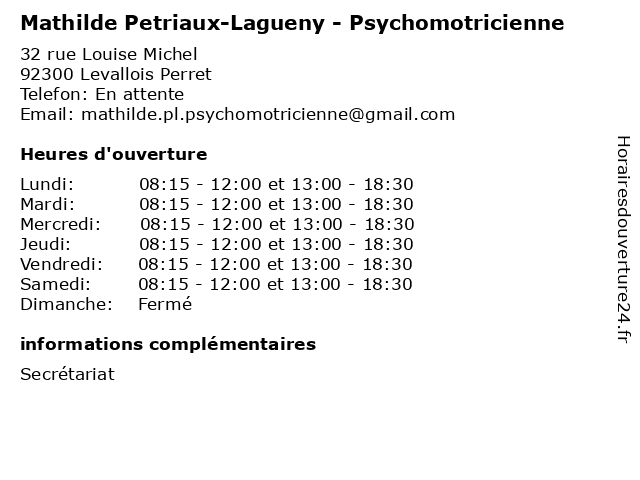 Mathilde Petriaux-Lagueny - Psychomotricienne

32 rue Louise Michel
92300 Levallois Perret
Telefon: En attente
Email: mathilde.pl.psychomotricienne@gmail.com

Heures d'ouverture

Lundi: 08:15 - 12:00 et 13:00 - 18:30
Mardi: 08:15 - 12:00 et 13:00 - 18:30
Mercredi: 08:15 - 12:00 et 13:00 - 18:30
Jeudi: 08:15 - 12:00 et 13:00 - 18:30
Vendredi: 08:15 - 12:00 et 13:00 - 18:30
Samedi: 08:15 - 12:00 et 13:00 - 18:30
Dimanche: Fermé

informations complémentaires

Secrétariat

Horairesdouverture24.fr